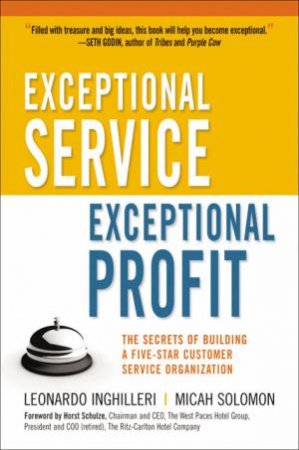 "Filled with treasure and big ideas, this book will help you become exceptional."
—SETH GODIN, author of Tribes and Purple Cow

EXCEPTIONAL SERVICE

EXCEPTIONAL PROFIT

THE SECRETS OF BUILDING A FIVE-STAR CUSTOMER SERVICE ORGANIZATION

LEONARDO INGHILLERI | MICAH SOLOMON

Foreword by Horst Schulze, Chairman and CEO, The West Paces Hotel Group, President and COO (retired), The Ritz-Carlton Hotel Company